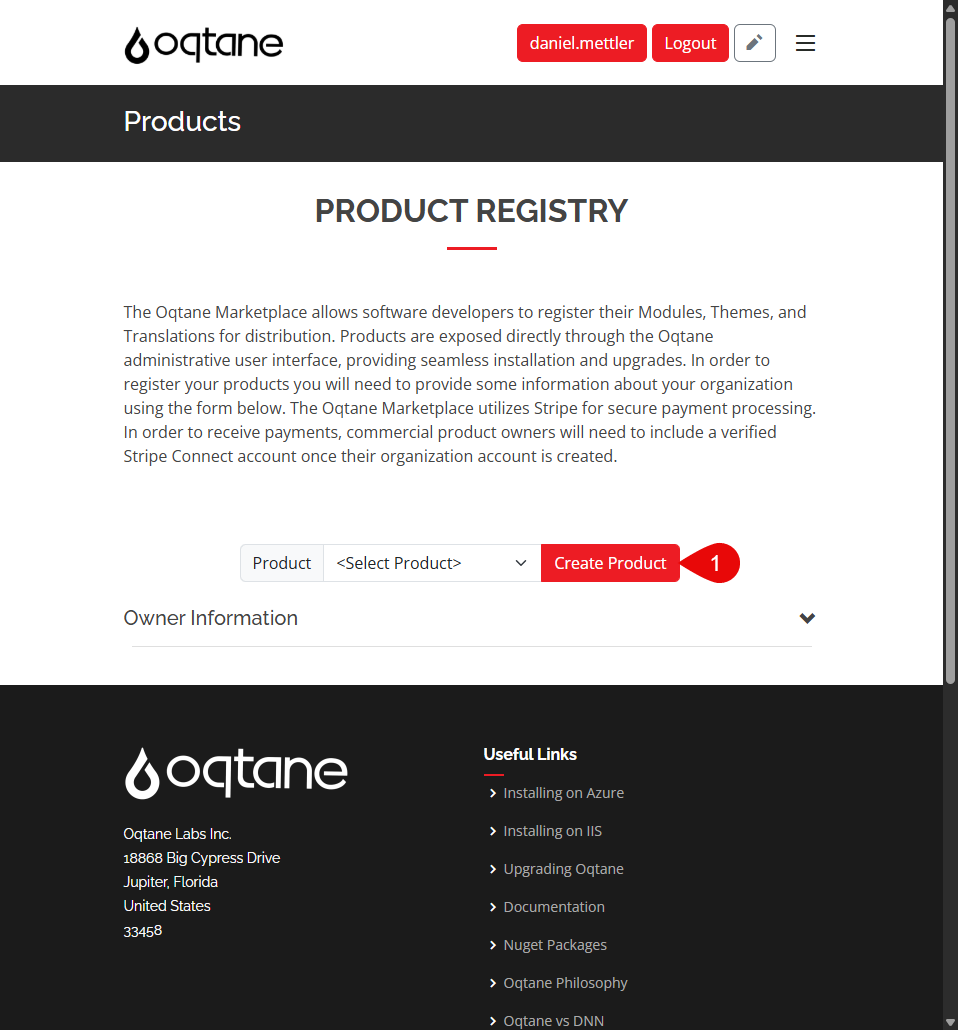 oqtane

daniel.mettler Logout

Products

PRODUCT REGISTRY

The Oqtane Marketplace allows software developers to register their Modules, Themes, and Translations for distribution. Products are exposed directly through the Oqtane administrative user interface, providing seamless installation and upgrades. In order to register your products you will need to provide some information about your organization using the form below. The Oqtane Marketplace utilizes Stripe for secure payment processing. In order to receive payments, commercial product owners will need to include a verified Stripe Connect account once their organization account is created.

Product <Select Product> Create Product 1

Owner Information

oqtane

Oqtane Labs Inc.
18868 Big Cypress Drive
Jupiter, Florida
United States
33458

Useful Links

Installing on Azure

Installing on IIS

Upgrading Oqtane

Documentation

Nuget Packages

Oqtane Philosophy

Oqtane vs DNN